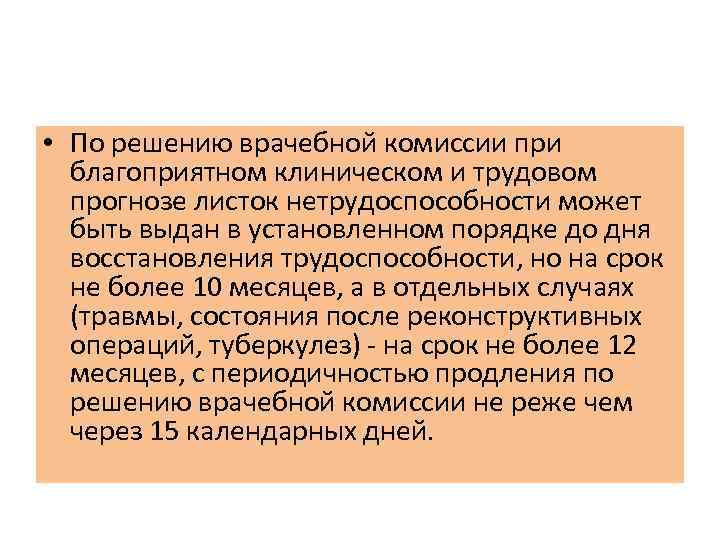 • По решению врачебной комиссии при благоприятном клиническом и трудовом прогнозе листок нетрудоспособности может быть выдан в установленном порядке до дня восстановления трудоспособности, но на срок не более 10 месяцев, а в отдельных случаях (травмы, состояния после реконструктивных операций, туберкулез) - на срок не более 12 месяцев, с периодичностью продления по решению врачебной комиссии не реже чем через 15 календарных дней.